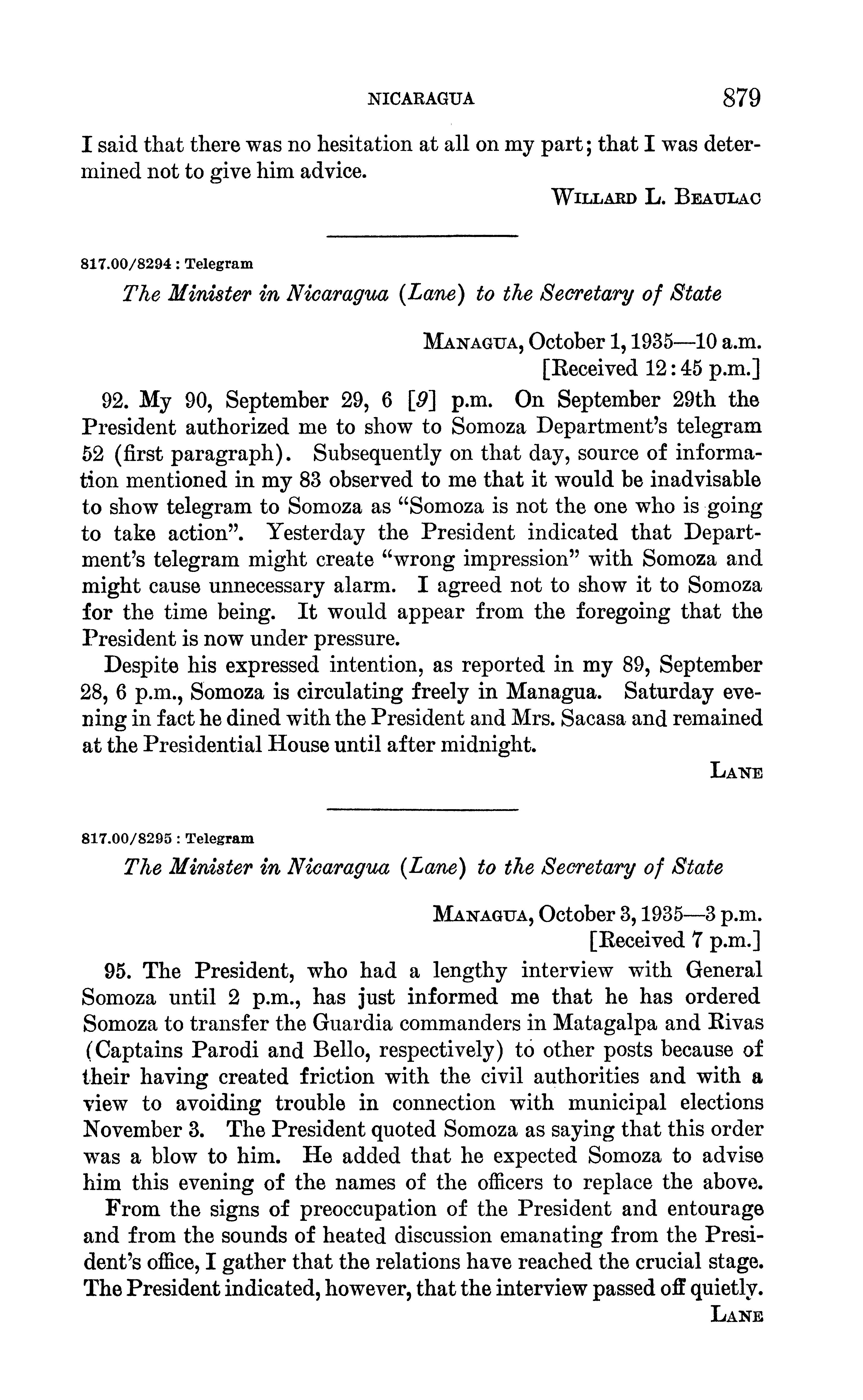 NICARAGUA 879

I said that there was no hesitation at all on my part; that I was determined not to give him advice.

WILLARD L. BEAULAC

817.00/8294 : Telegram

The Minister in Nicaragua (Lane) to the Secretary of State

MANAGUA, October 1, 1935—10 a.m.
[Received 12:45 p.m.]

92. My 90, September 29, 6 [9] p.m. On September 29th the President authorized me to show to Somoza Department's telegram 52 (first paragraph). Subsequently on that day, source of information mentioned in my 83 observed to me that it would be inadvisable to show telegram to Somoza as "Somoza is not the one who is going to take action". Yesterday the President indicated that Department's telegram might create "wrong impression" with Somoza and might cause unnecessary alarm. I agreed not to show it to Somoza for the time being. It would appear from the foregoing that the President is now under pressure.

Despite his expressed intention, as reported in my 89, September 28, 6 p.m., Somoza is circulating freely in Managua. Saturday evening in fact he dined with the President and Mrs. Sacasa and remained at the Presidential House until after midnight.

LANE

817.00/8295 : Telegram

The Minister in Nicaragua (Lane) to the Secretary of State

MANAGUA, October 3, 1935—3 p.m.
[Received 7 p.m.]

95. The President, who had a lengthy interview with General Somoza until 2 p.m., has just informed me that he has ordered Somoza to transfer the Guardia commanders in Matagalpa and Rivas (Captains Parodi and Bello, respectively) to other posts because of their having created friction with the civil authorities and with a view to avoiding trouble in connection with municipal elections November 3. The President quoted Somoza as saying that this order was a blow to him. He added that he expected Somoza to advise him this evening of the names of the officers to replace the above.

From the signs of preoccupation of the President and entourage and from the sounds of heated discussion emanating from the President's office, I gather that the relations have reached the crucial stage. The President indicated, however, that the interview passed off quietly.

LANE